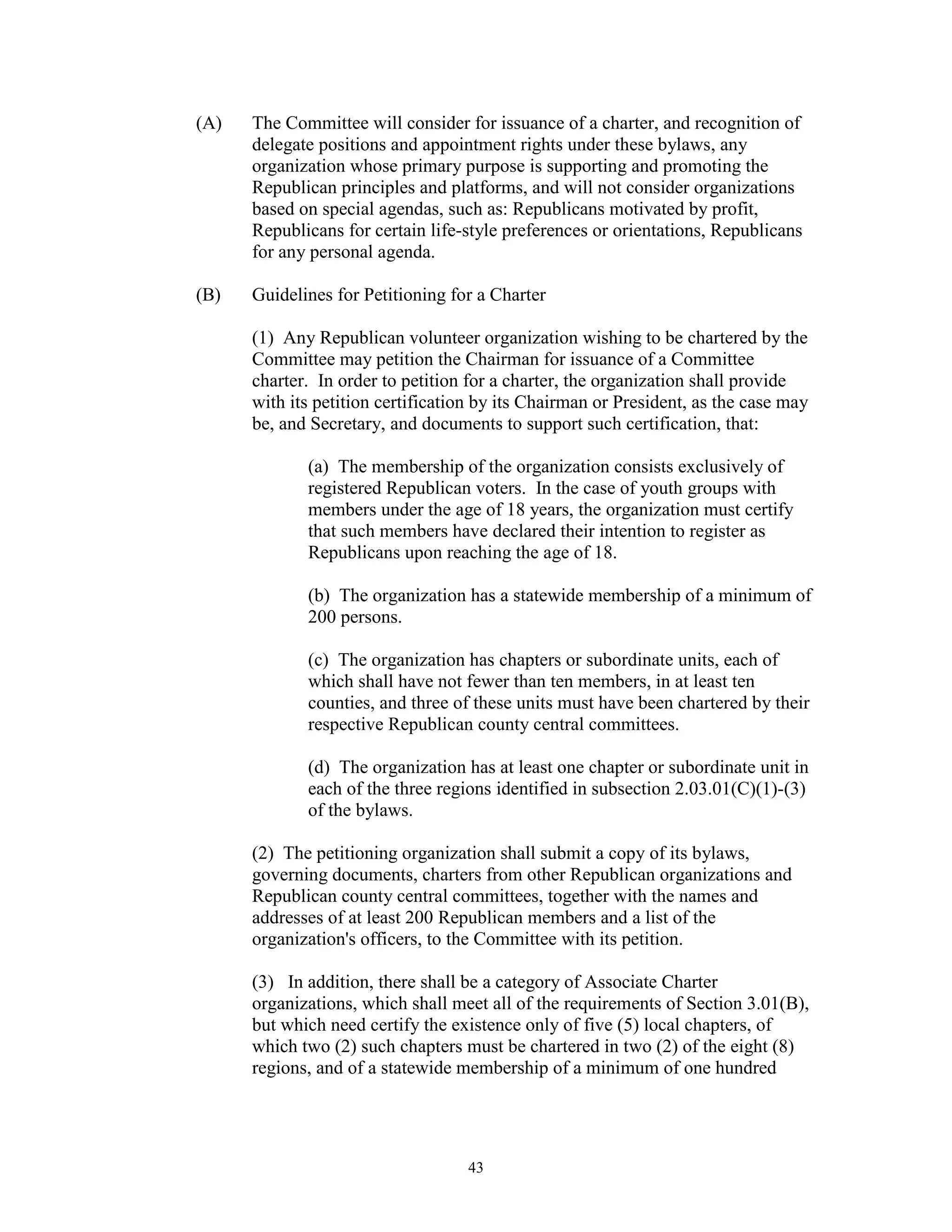 (A) The Committee will consider for issuance of a charter, and recognition of delegate positions and appointment rights under these bylaws, any organization whose primary purpose is supporting and promoting the Republican principles and platforms, and will not consider organizations based on special agendas, such as: Republicans motivated by profit, Republicans for certain life-style preferences or orientations, Republicans for any personal agenda.

(B) Guidelines for Petitioning for a Charter

(1) Any Republican volunteer organization wishing to be chartered by the Committee may petition the Chairman for issuance of a Committee charter. In order to petition for a charter, the organization shall provide with its petition certification by its Chairman or President, as the case may be, and Secretary, and documents to support such certification, that:

(a) The membership of the organization consists exclusively of registered Republican voters. In the case of youth groups with members under the age of 18 years, the organization must certify that such members have declared their intention to register as Republicans upon reaching the age of 18.

(b) The organization has a statewide membership of a minimum of 200 persons.

(c) The organization has chapters or subordinate units, each of which shall have not fewer than ten members, in at least ten counties, and three of these units must have been chartered by their respective Republican county central committees.

(d) The organization has at least one chapter or subordinate unit in each of the three regions identified in subsection 2.03.01(C)(1)-(3) of the bylaws.

(2) The petitioning organization shall submit a copy of its bylaws, governing documents, charters from other Republican organizations and Republican county central committees, together with the names and addresses of at least 200 Republican members and a list of the organization's officers, to the Committee with its petition.

(3) In addition, there shall be a category of Associate Charter organizations, which shall meet all of the requirements of Section 3.01(B), but which need certify the existence only of five (5) local chapters, of which two (2) such chapters must be chartered in two (2) of the eight (8) regions, and of a statewide membership of a minimum of one hundred

43